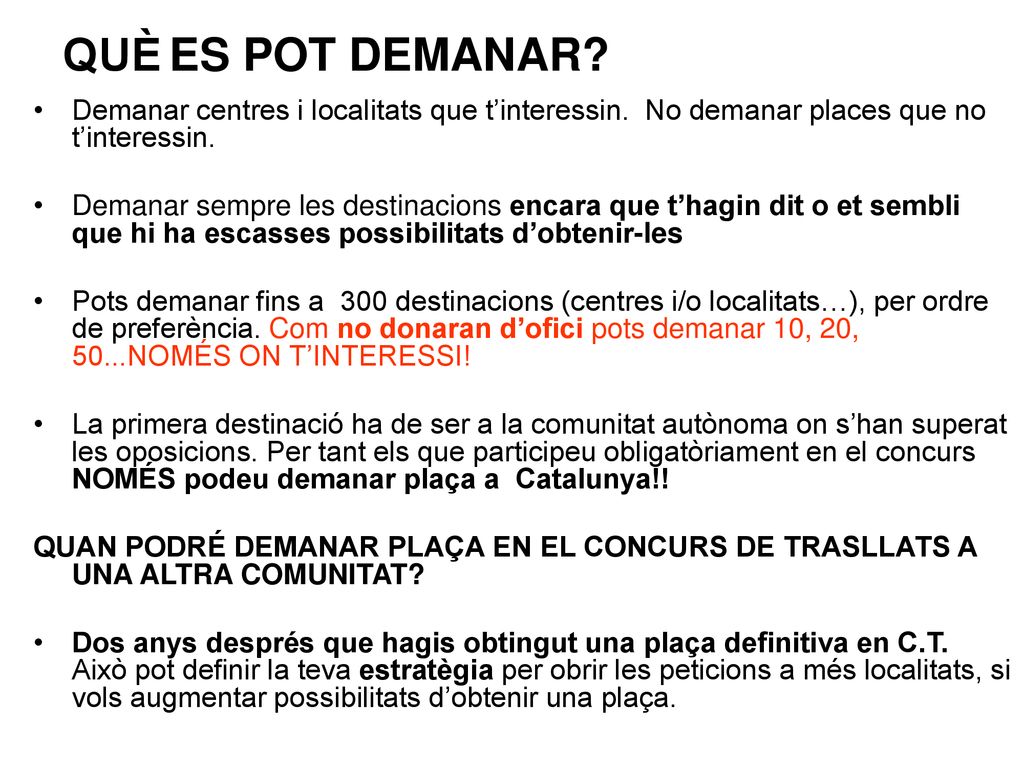 QUÈ ES POT DEMANAR?

• Demanar centres i localitats que t'interessin. No demanar places que no t'interessin.

• Demanar sempre les destinacions encara que t'hagin dit o et sembli que hi ha escasses possibilitats d'obtenir-les

• Pots demanar fins a 300 destinacions (centres i/o localitats…), per ordre de preferència. Com no donaran d'ofici pots demanar 10, 20, 50...NOMÉS ON T'INTERESSI!

• La primera destinació ha de ser a la comunitat autònoma on s'han superat les oposicions. Per tant els que participeu obligatòriament en el concurs NOMÉS podeu demanar plaça a Catalunya!!

QUAN PODRÉ DEMANAR PLAÇA EN EL CONCURS DE TRASLLATS A UNA ALTRA COMUNITAT?

• Dos anys després que hagis obtingut una plaça definitiva en C.T. Això pot definir la teva estratègia per obrir les peticions a més localitats, si vols augmentar possibilitats d'obtenir una plaça.